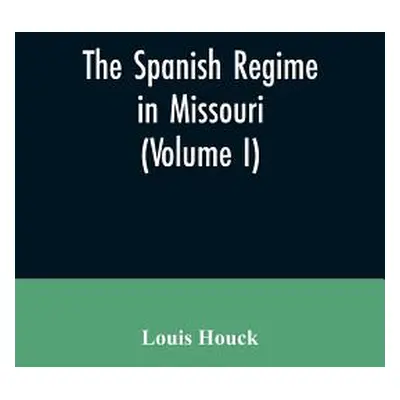 The Spanish Regime in Missouri (Volume I)

Louis Houck